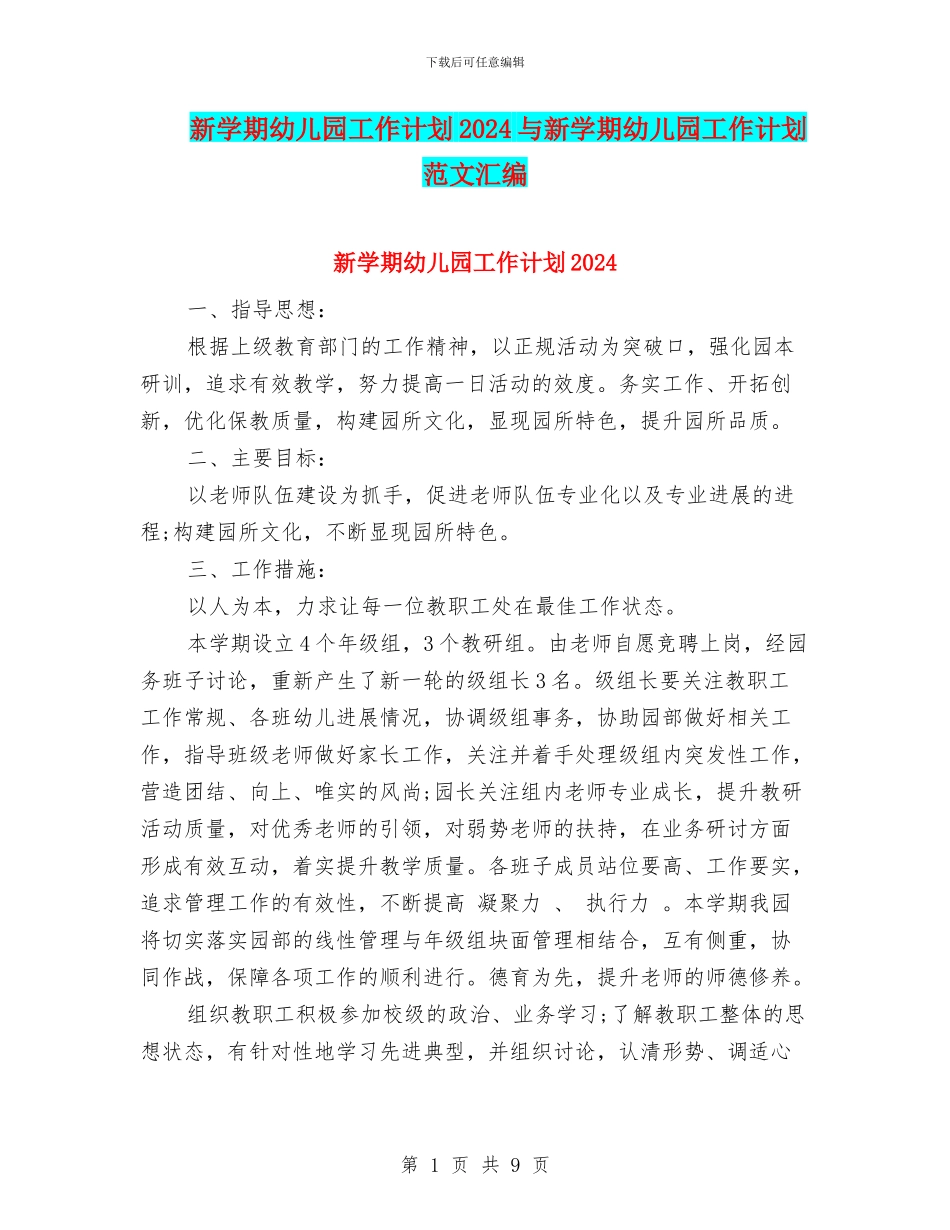 下载后可任意编辑

新学期幼儿园工作计划2024与新学期幼儿园工作计划范文汇编

新学期幼儿园工作计划2024

一、指导思想：

根据上级教育部门的工作精神，以正规活动为突破口，强化园本研训，追求有效教学，努力提高一日活动的效度。务实工作、开拓创新，优化保教质量，构建园所文化，显现园所特色，提升园所品质。

二、主要目标：

以老师队伍建设为抓手，促进老师队伍专业化以及专业进展的进程;构建园所文化，不断显现园所特色。

三、工作措施：

以人为本，力求让每一位教职工处在最佳工作状态。

本学期设立4个年级组，3个教研组。由老师自愿竞聘上岗，经园务班子讨论，重新产生了新一轮的级组长3名。级组长要关注教职工工作常规、各班幼儿进展情况，协调级组事务，协助园部做好相关工作，指导班级老师做好家长工作，关注并着手处理级组内突发性工作，营造团结、向上、唯实的风尚;园长关注组内老师专业成长，提升教研活动质量，对优秀老师的引领，对弱势老师的扶持，在业务研讨方面形成有效互动，着实提升教学质量。各班子成员站位要高、工作要实，追求管理工作的有效性，不断提高 凝聚力 、 执行力 。本学期我园将切实落实园部的线性管理与年级组块面管理相结合，互有侧重，协同作战，保障各项工作的顺利进行。德育为先，提升老师的师德修养。

组织教职工积极参加校级的政治、业务学习;了解教职工整体的思想状态，有针对性地学习先进典型，并组织讨论，认清形势、调适心

第 1 页 共 9 页